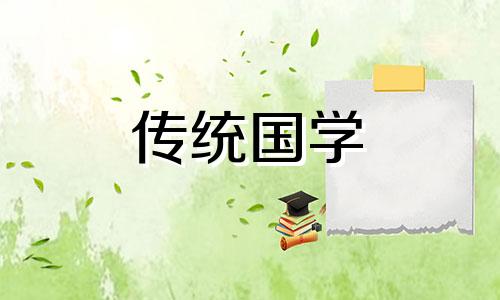 传统国学